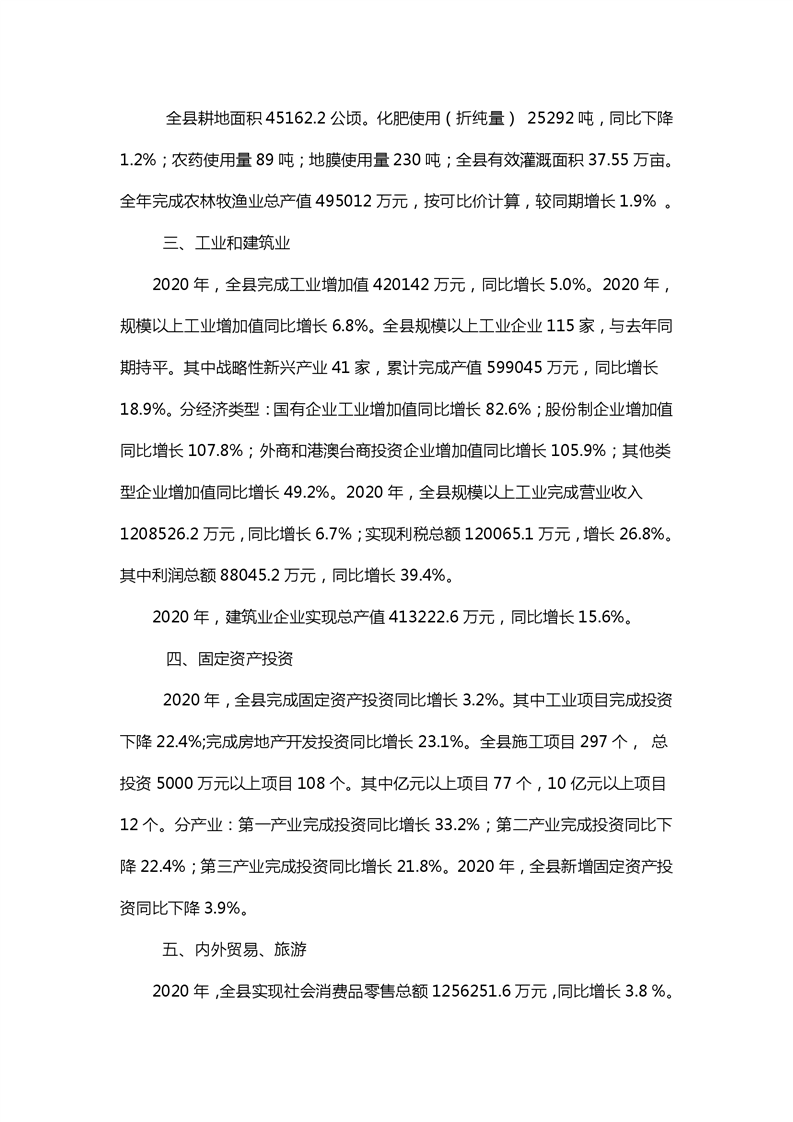 全县耕地面积 45162.2 公顷。化肥使用（折纯量） 25292 吨，同比下降 1.2%；农药使用量 89 吨；地膜使用量 230 吨；全县有效灌溉面积 37.55 万亩。全年完成农林牧渔业总产值 495012 万元，按可比价计算，较同期增长 1.9% 。

三、工业和建筑业

2020 年，全县完成工业增加值 420142 万元，同比增长 5.0%。2020 年，规模以上工业增加值同比增长 6.8%。全县规模以上工业企业 115 家，与去年同期持平。其中战略性新兴产业 41 家，累计完成产值 599045 万元，同比增长 18.9%。分经济类型：国有企业工业增加值同比增长 82.6%；股份制企业增加值同比增长 107.8%；外商和港澳台商投资企业增加值同比增长 105.9%；其他类型企业增加值同比增长 49.2%。2020 年，全县规模以上工业完成营业收入 1208526.2 万元，同比增长 6.7%；实现利税总额 120065.1 万元，增长 26.8%。其中利润总额 88045.2 万元，同比增长 39.4%。

2020 年，建筑业企业实现总产值 413222.6 万元，同比增长 15.6%。

四、固定资产投资

2020 年，全县完成固定资产投资同比增长 3.2%。其中工业项目完成投资下降 22.4%;完成房地产开发投资同比增长 23.1%。全县施工项目 297 个， 总投资 5000 万元以上项目 108 个。其中亿元以上项目 77 个，10 亿元以上项目 12 个。分产业：第一产业完成投资同比增长 33.2%；第二产业完成投资同比下降 22.4%；第三产业完成投资同比增长 21.8%。2020 年，全县新增固定资产投资同比下降 3.9%。

五、内外贸易、旅游

2020 年，全县实现社会消费品零售总额 1256251.6 万元，同比增长 3.8 %。